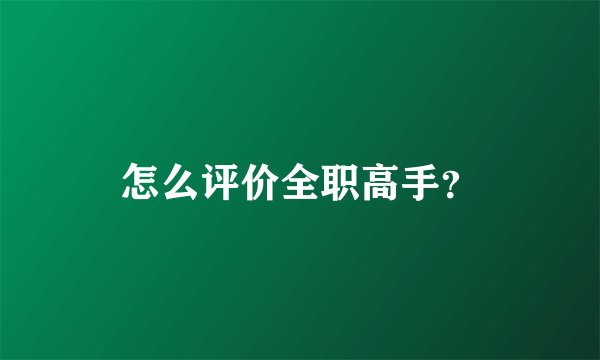 怎么评价全职高手?